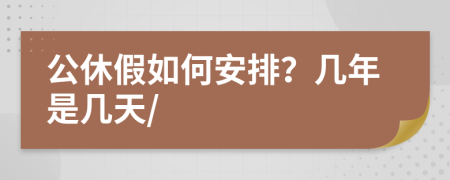 公休假如何安排？几年是几天/